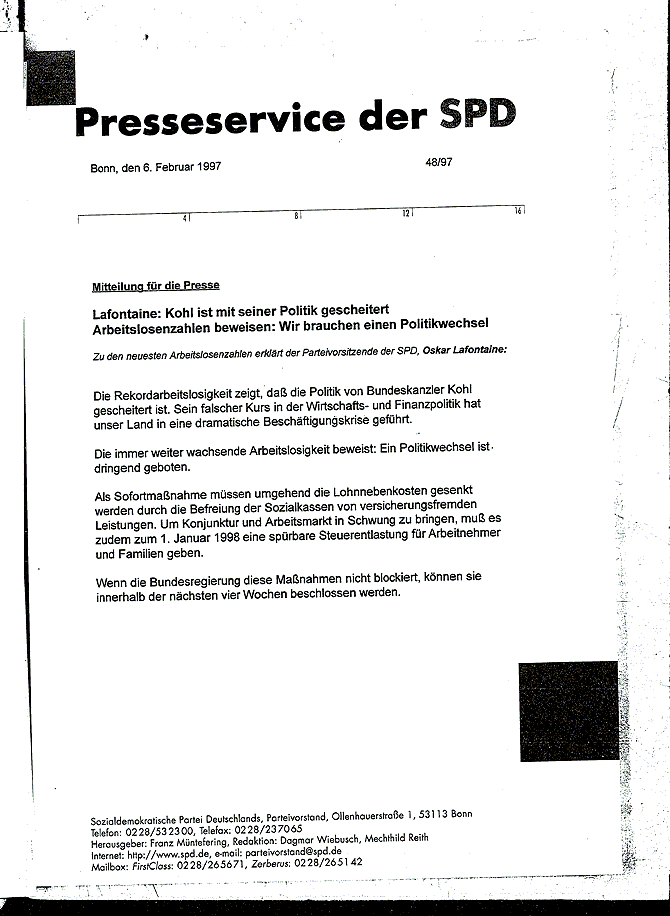 Presseservice der SPD

Bonn, den 6. Februar 1997

48/97

4 8 12 16

Mitteilung für die Presse

Lafontaine: Kohl ist mit seiner Politik gescheitert
Arbeitslosenzahlen beweisen: Wir brauchen einen Politikwechsel

Zu den neuesten Arbeitslosenzahlen erklärt der Parteivorsitzende der SPD, Oskar Lafontaine:

Die Rekordarbeitslosigkeit zeigt, daß die Politik von Bundeskanzler Kohl gescheitert ist. Sein falscher Kurs in der Wirtschafts- und Finanzpolitik hat unser Land in eine dramatische Beschäftigungskrise geführt.

Die immer weiter wachsende Arbeitslosigkeit beweist: Ein Politikwechsel ist dringend geboten.

Als Sofortmaßnahme müssen umgehend die Lohnnebenkosten gesenkt werden durch die Befreiung der Sozialkassen von versicherungsfremden Leistungen. Um Konjunktur und Arbeitsmarkt in Schwung zu bringen, muß es zudem zum 1. Januar 1998 eine spürbare Steuerentlastung für Arbeitnehmer und Familien geben.

Wenn die Bundesregierung diese Maßnahmen nicht blockiert, können sie innerhalb der nächsten vier Wochen beschlossen werden.

Sozialdemokratische Partei Deutschlands, Parteivorstand, Ollenhauerstraße 1, 53113 Bonn
Telefon: 0228/532300, Telefax: 0228/237065
Herausgeber: Franz Müntefering, Redaktion: Dagmar Wiebusch, Mechthild Reith
Internet: http://www.spd.de, e-mail: parteivorstand@spd.de
Mailbox: FirstClass: 0228/265671, Zerberus: 0228/265142